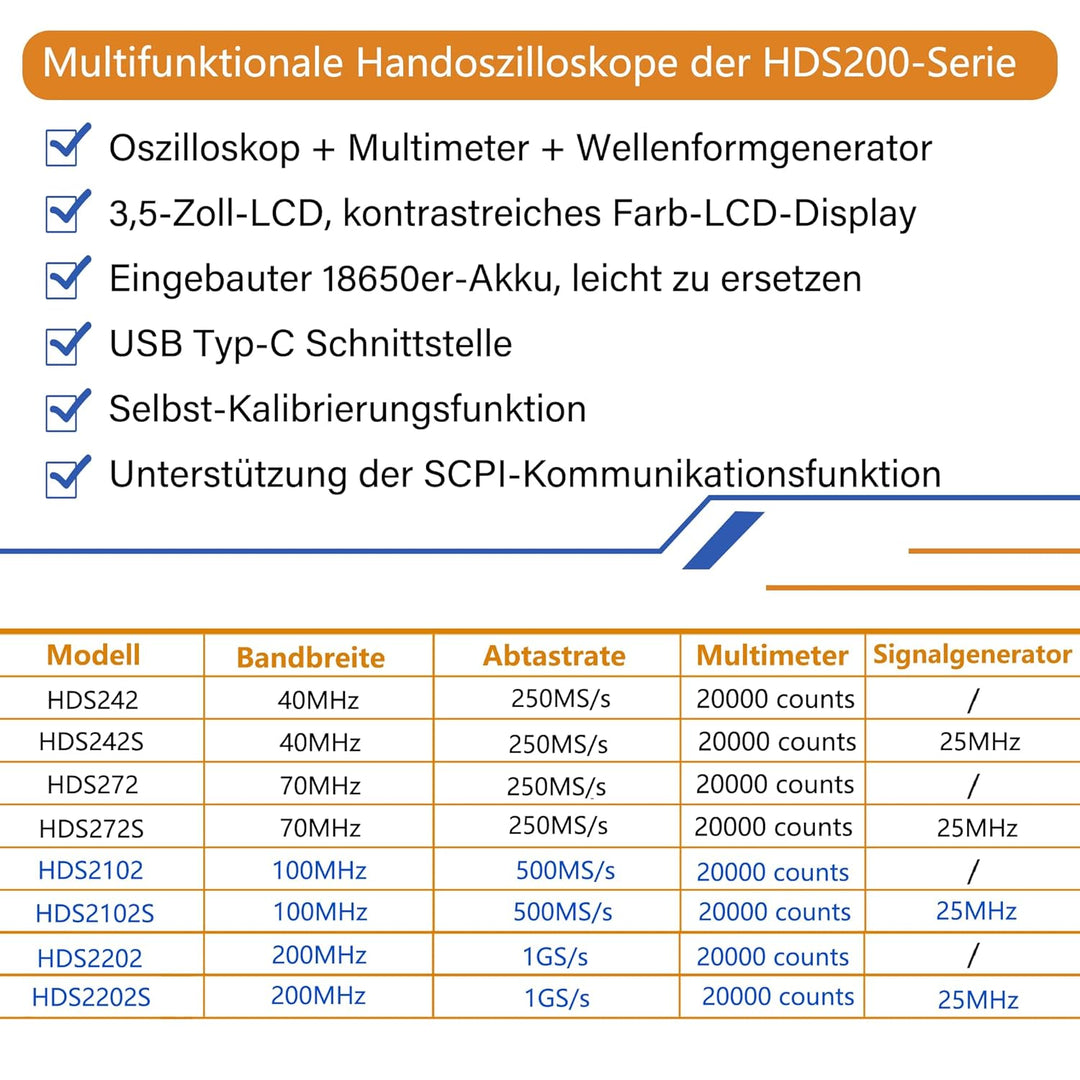 Multifunktionale Handoszilloskope der HDS200-Serie

Oszilloskop + Multimeter + Wellenformgenerator

3,5-Zoll-LCD, kontrastreiches Farb-LCD-Display

Eingebauter 18650er-Akku, leicht zu ersetzen

USB Typ-C Schnittstelle

Selbst-Kalibrierungsfunktion

Unterstützung der SCPI-Kommunikationsfunktion

| Modell | Bandbreite | Abtastrate | Multimeter | Signalgenerator |
|---|---|---|---|---|
| HDS242 | 40MHz | 250MS/s | 20000 counts | / |
| HDS242S | 40MHz | 250MS/s | 20000 counts | 25MHz |
| HDS272 | 70MHz | 250MS/s | 20000 counts | / |
| HDS272S | 70MHz | 250MS/s | 20000 counts | 25MHz |
| HDS2102 | 100MHz | 500MS/s | 20000 counts | / |
| HDS2102S | 100MHz | 500MS/s | 20000 counts | 25MHz |
| HDS2202 | 200MHz | 1GS/s | 20000 counts | / |
| HDS2202S | 200MHz | 1GS/s | 20000 counts | 25MHz |